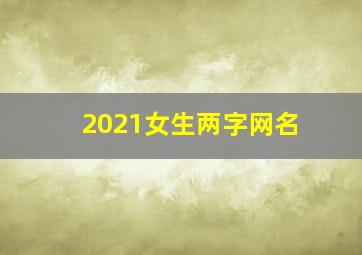 2021女生两字网名